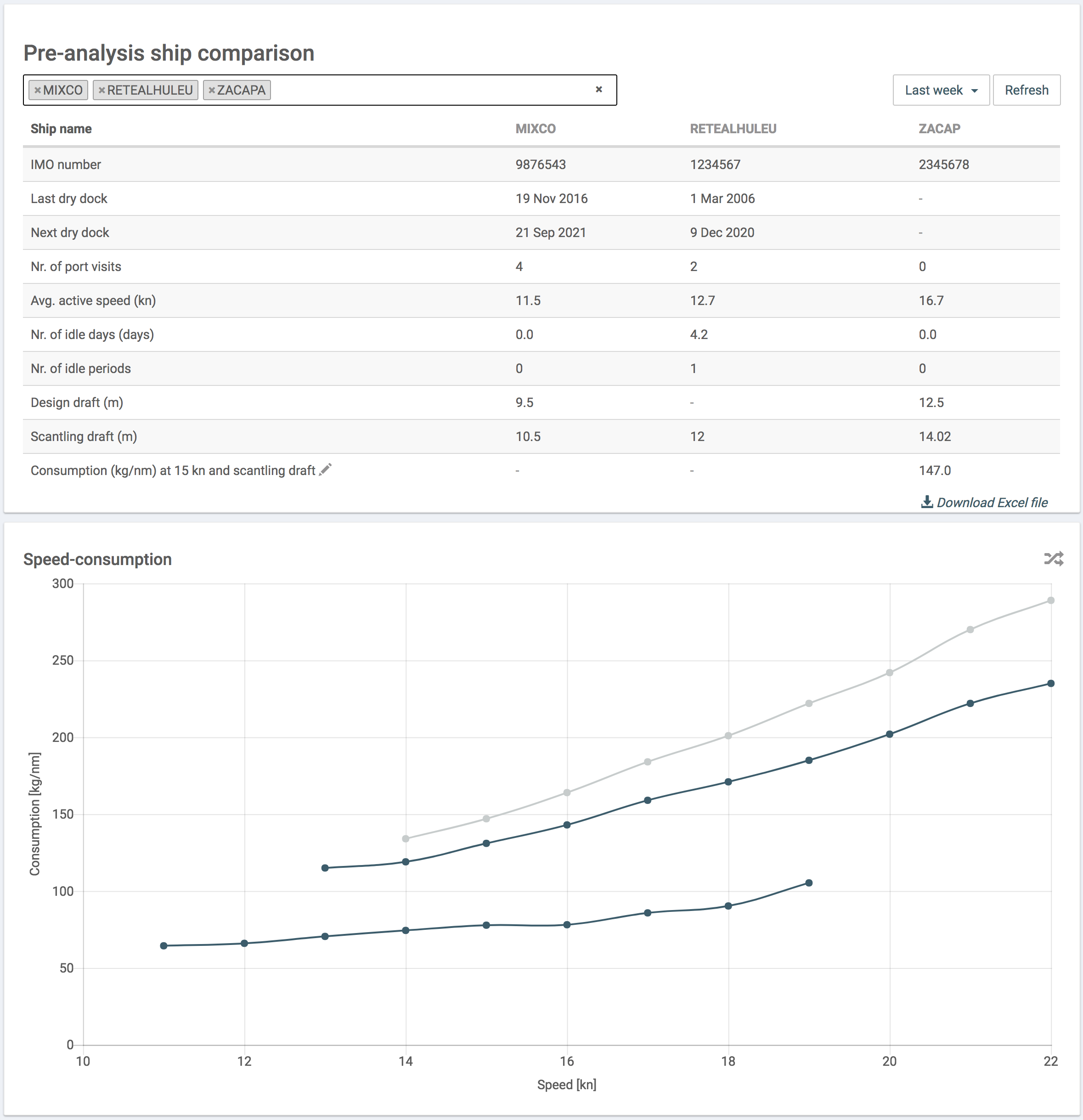 Pre-analysis ship comparison

×MIXCO ×RETEALHULEU ×ZACAPA ×

Last week Refresh

| Ship name | MIXCO | RETEALHULEU | ZACAP |
|---|---|---|---|
| IMO number | 9876543 | 1234567 | 2345678 |
| Last dry dock | 19 Nov 2016 | 1 Mar 2006 | - |
| Next dry dock | 21 Sep 2021 | 9 Dec 2020 | - |
| Nr. of port visits | 4 | 2 | 0 |
| Avg. active speed (kn) | 11.5 | 12.7 | 16.7 |
| Nr. of idle days (days) | 0.0 | 4.2 | 0.0 |
| Nr. of idle periods | 0 | 1 | 0 |
| Design draft (m) | 9.5 | - | 12.5 |
| Scantling draft (m) | 10.5 | 12 | 14.02 |
| Consumption (kg/nm) at 15 kn and scantling draft | - | - | 147.0 |

Download Excel file

Speed-consumption

300
250
200
150
100
50
0
Consumption [kg/nm]

10 12 14 16 18 20 22
Speed [kn]